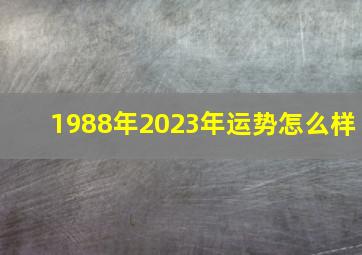 1988年2023年运势怎么样